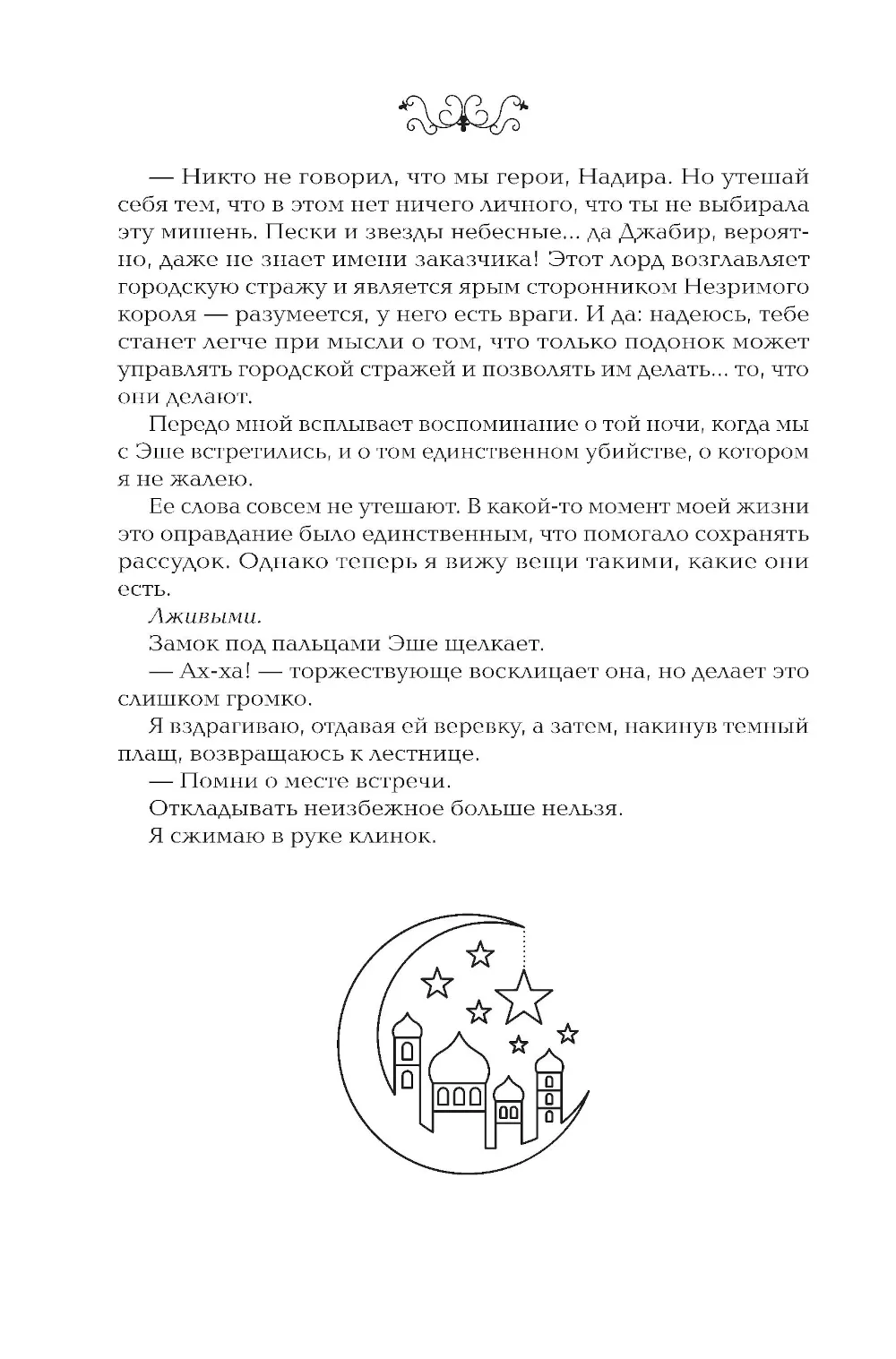 — Никто не говорил, что мы герои, Надира. Но утешай себя тем, что в этом нет ничего личного, что ты не выбирала эту мишень. Пески и звезды небесные... да Джабир, вероятно, даже не знает имени заказчика! Этот лорд возглавляет городскую стражу и является ярым сторонником Незримого короля — разумеется, у него есть враги. И да: надеюсь, тебе станет легче при мысли о том, что только подонок может управлять городской стражей и позволять им делать... то, что они делают.

Передо мной всплывает воспоминание о той ночи, когда мы с Эше встретились, и о том единственном убийстве, о котором я не жалею.

Ее слова совсем не утешают. В какой-то момент моей жизни это оправдание было единственным, что помогало сохранять рассудок. Однако теперь я вижу вещи такими, какие они есть.

Лживыми.

Замок под пальцами Эше щелкает.

— Ах-ха! — торжествующе восклицает она, но делает это слишком громко.

Я вздрагиваю, отдавая ей веревку, а затем, накинув темный плащ, возвращаюсь к лестнице.

— Помни о месте встречи.

Откладывать неизбежное больше нельзя.

Я сжимаю в руке клинок.